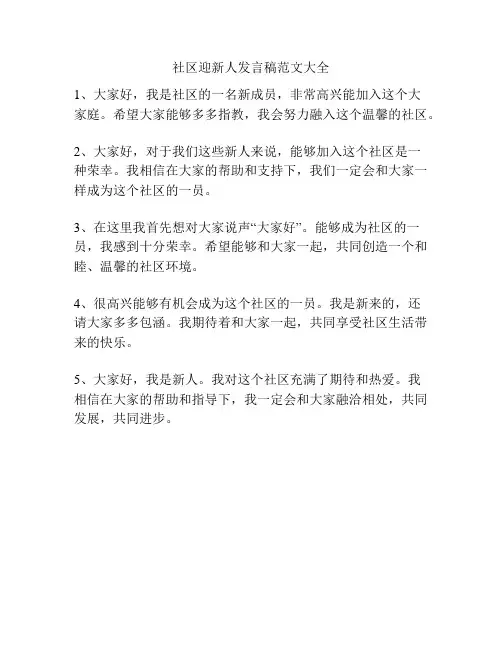 社区迎新人发言稿范文大全

1、大家好，我是社区的一名新成员，非常高兴能加入这个大家庭。希望大家能够多多指教，我会努力融入这个温馨的社区。

2、大家好，对于我们这些新人来说，能够加入这个社区是一种荣幸。我相信在大家的帮助和支持下，我们一定会和大家一样成为这个社区的一员。

3、在这里我首先想对大家说声“大家好”。能够成为社区的一员，我感到十分荣幸。希望能够和大家一起，共同创造一个和睦、温馨的社区环境。

4、很高兴能够有机会成为这个社区的一员。我是新来的，还请大家多多包涵。我期待着和大家一起，共同享受社区生活带来的快乐。

5、大家好，我是新人。我对这个社区充满了期待和热爱。我相信在大家的帮助和指导下，我一定会和大家融洽相处，共同发展，共同进步。